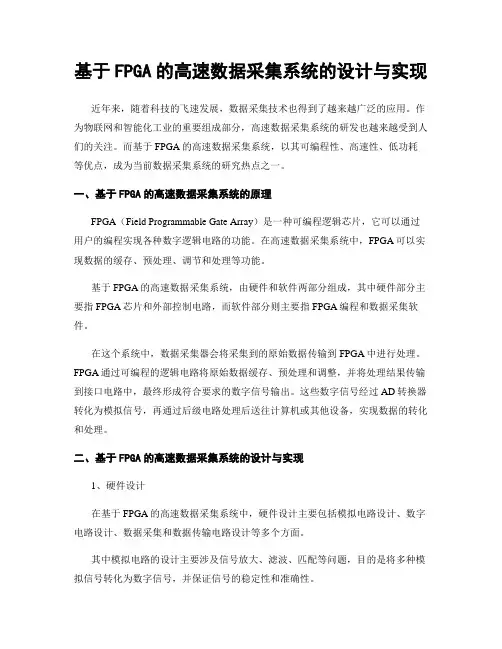 基于 FPGA 的高速数据采集系统的设计与实现

近年来，随着科技的飞速发展，数据采集技术也得到了越来越广泛的应用。作为物联网和智能化工业的重要组成部分，高速数据采集系统的研发也越来越受到人们的关注。而基于 FPGA 的高速数据采集系统，以其可编程性、高速性、低功耗等优点，成为当前数据采集系统的研究热点之一。

一、基于 FPGA 的高速数据采集系统的原理

FPGA（Field Programmable Gate Array）是一种可编程逻辑芯片，它可以通过用户的编程实现各种数字逻辑电路的功能。在高速数据采集系统中，FPGA 可以实现数据的缓存、预处理、调节和处理等功能。

基于 FPGA 的高速数据采集系统，由硬件和软件两部分组成，其中硬件部分主要指 FPGA 芯片和外部控制电路，而软件部分则主要指 FPGA 编程和数据采集软件。

在这个系统中，数据采集器会将采集到的原始数据传输到 FPGA 中进行处理。FPGA 通过可编程的逻辑电路将原始数据缓存、预处理和调整，并将处理结果传输到接口电路中，最终形成符合要求的数字信号输出。这些数字信号经过 AD 转换器转化为模拟信号，再通过后级电路处理后送往计算机或其他设备，实现数据的转化和处理。

二、基于 FPGA 的高速数据采集系统的设计与实现

1、硬件设计

在基于 FPGA 的高速数据采集系统中，硬件设计主要包括模拟电路设计、数字电路设计、数据采集和数据传输电路设计等多个方面。

其中模拟电路的设计主要涉及信号放大、滤波、匹配等问题，目的是将多种模拟信号转化为数字信号，并保证信号的稳定性和准确性。